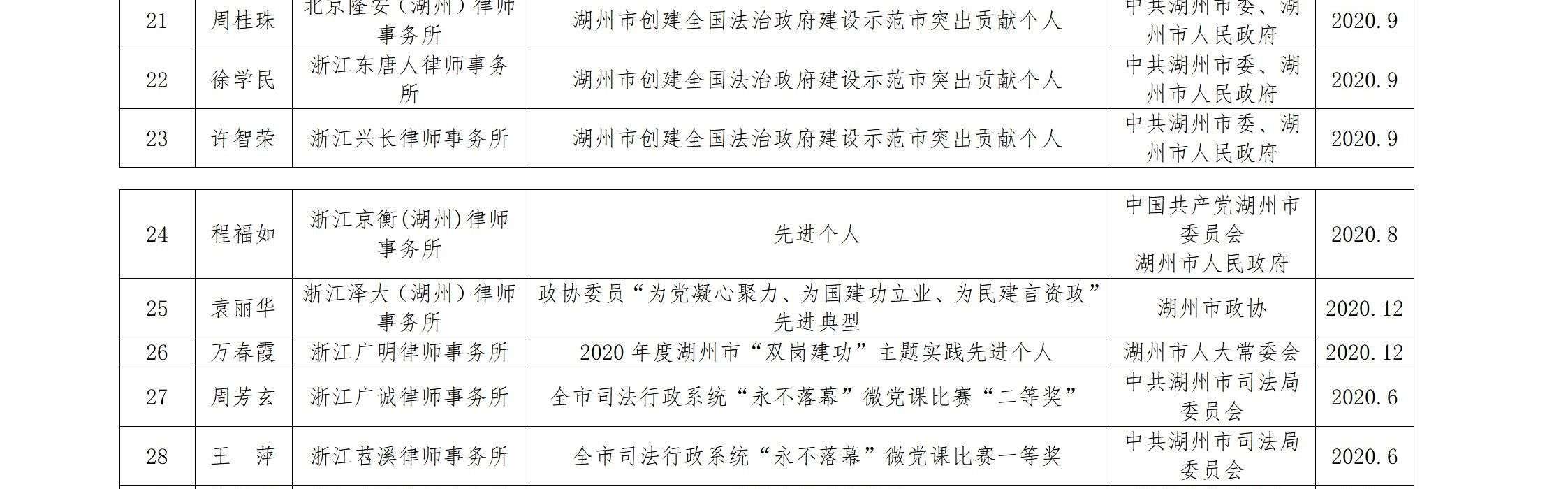 | 21 | 周桂珠 | 北京隆安（湖州）律师事务所 | 湖州市创建全国法治政府建设示范市突出贡献个人 | 中共湖州市委、湖州市人民政府 | 2020.9 |
|---|---|---|---|---|---|
| 22 | 徐学民 | 浙江东唐人律师事务所 | 湖州市创建全国法治政府建设示范市突出贡献个人 | 中共湖州市委、湖州市人民政府 | 2020.9 |
| 23 | 许智荣 | 浙江兴长律师事务所 | 湖州市创建全国法治政府建设示范市突出贡献个人 | 中共湖州市委、湖州市人民政府 | 2020.9 |

| 24 | 程福如 | 浙江京衡(湖州)律师事务所 | 先进个人 | 中国共产党湖州市委员会 湖州市人民政府 | 2020.8 |
|---|---|---|---|---|---|
| 25 | 袁丽华 | 浙江泽大（湖州）律师事务所 | 政协委员“为党凝心聚力、为国建功立业、为民建言资政”先进典型 | 湖州市政协 | 2020.12 |
| 26 | 万春霞 | 浙江广明律师事务所 | 2020 年度湖州市“双岗建功”主题实践先进个人 | 湖州市人大常委会 | 2020.12 |
| 27 | 周芳玄 | 浙江广诚律师事务所 | 全市司法行政系统“永不落幕”微党课比赛“二等奖” | 中共湖州市司法局委员会 | 2020.6 |
| 28 | 王　萍 | 浙江苕溪律师事务所 | 全市司法行政系统“永不落幕”微党课比赛一等奖 | 中共湖州市司法局委员会 | 2020.6 |